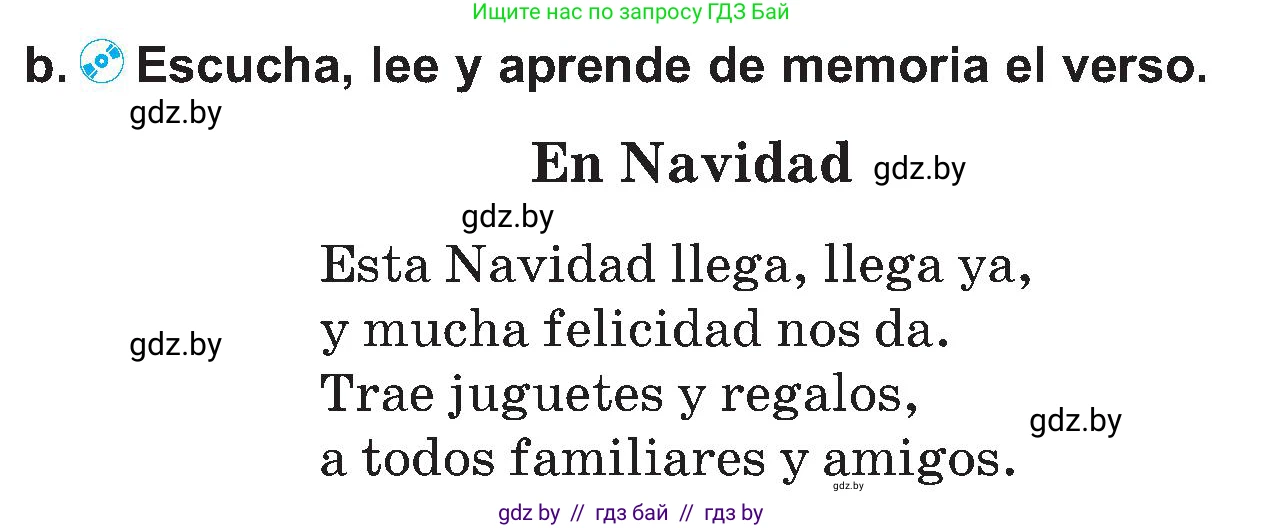 Ищите нас по запросу ГДЗ Бай

b. Escucha, lee y aprende de memoria el verso.

gdz.by

En Navidad gdz.by

gdz.by

Esta Navidad llega, llega ya,
y mucha felicidad nos da.
Trae juguetes y regalos,
a todos familiares y amigos.

gdz.by

gdz.by

gdz.by

gdz by // гдз бай // гдз by